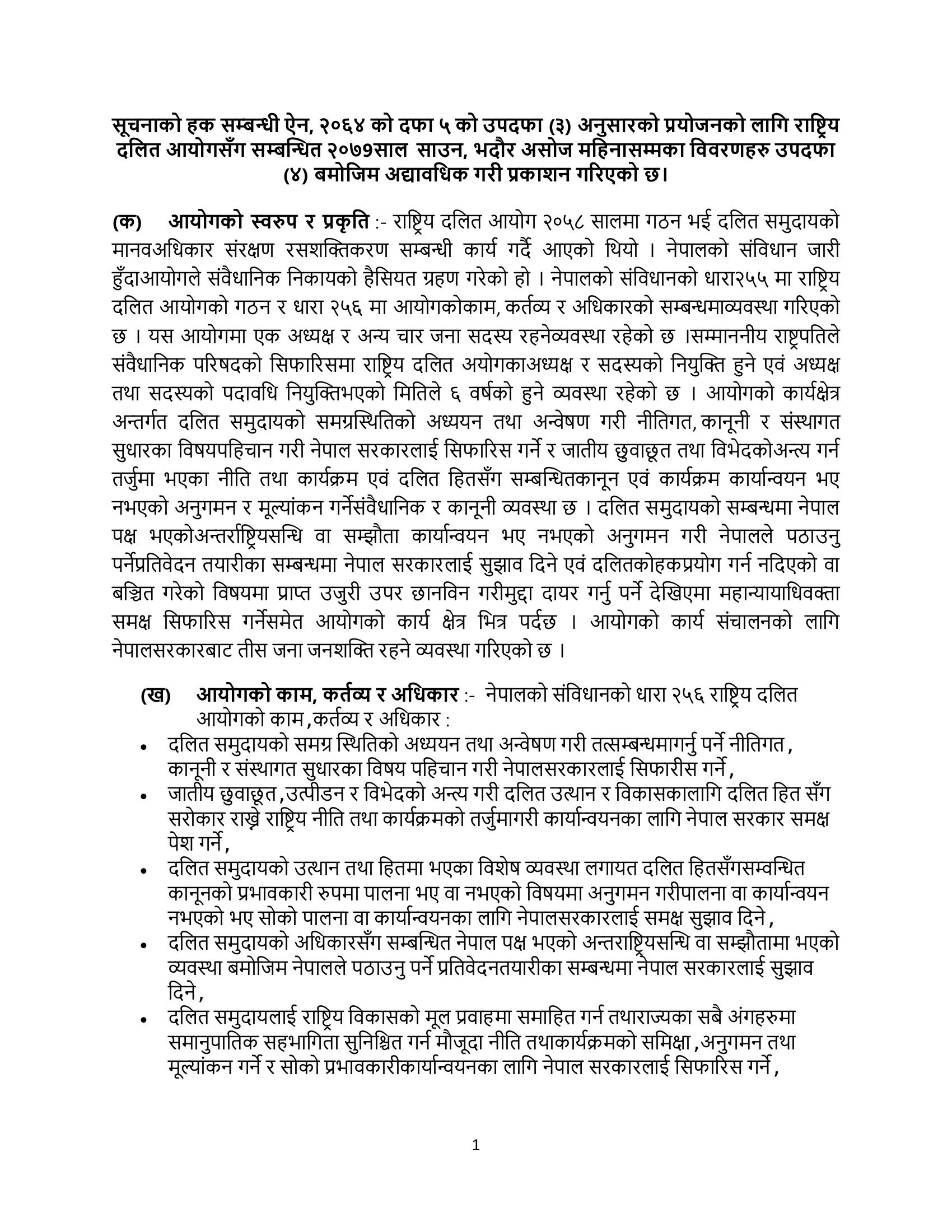 सूचनाको हक सम्बन्धी ऐन, २०६४ को दफा ५ को उपदफा (३) अनुसारको प्रयोजनको लागि राष्ट्रिय दलित आयोगसँग सम्बन्धित २०७९साल साउन, भदौर असोज महिनासम्मका विवरणहरु उपदफा (४) बमोजिम अद्यावधिक गरी प्रकाशन गरिएको छ।

(क) आयोगको स्वरुप र प्रकृति :- राष्ट्रिय दलित आयोग २०५८ सालमा गठन भई दलित समुदायको मानवअधिकार संरक्षण रसशक्तिकरण सम्बन्धी कार्य गर्दै आएको थियो । नेपालको संविधान जारी हुँदाआयोगले संवैधानिक निकायको हैसियत ग्रहण गरेको हो । नेपालको संविधानको धारा२५५ मा राष्ट्रिय दलित आयोगको गठन र धारा २५६ मा आयोगकोकाम, कर्तव्य र अधिकारको सम्बन्धमाव्यवस्था गरिएको छ । यस आयोगमा एक अध्यक्ष र अन्य चार जना सदस्य रहनेव्यवस्था रहेको छ ।सम्माननीय राष्ट्रपतिले संवैधानिक परिषदको सिफारिसमा राष्ट्रिय दलित अयोगकाअध्यक्ष र सदस्यको नियुक्ति हुने एवं अध्यक्ष तथा सदस्यको पदावधि नियुक्तिभएको मितिले ६ वर्षको हुने व्यवस्था रहेको छ । आयोगको कार्यक्षेत्र अन्तर्गत दलित समुदायको समग्रस्थितिको अध्ययन तथा अन्वेषण गरी नीतिगत, कानूनी र संस्थागत सुधारका विषयपहिचान गरी नेपाल सरकारलाई सिफारिस गर्ने र जातीय छुवाछूत तथा विभेदकोअन्त्य गर्न तर्जुमा भएका नीति तथा कार्यक्रम एवं दलित हितसँग सम्बन्धितकानून एवं कार्यक्रम कार्यान्वयन भए नभएको अनुगमन र मूल्यांकन गर्नेसंवैधानिक र कानूनी व्यवस्था छ । दलित समुदायको सम्बन्धमा नेपाल पक्ष भएकोअन्तर्राष्ट्रियसन्धि वा सम्झौता कार्यान्वयन भए नभएको अनुगमन गरी नेपालले पठाउनु पर्नेप्रतिवेदन तयारीका सम्बन्धमा नेपाल सरकारलाई सुझाव दिने एवं दलितकोहकप्रयोग गर्न नदिएको वा बञ्चित गरेको विषयमा प्राप्त उजुरी उपर छानविन गरीमुद्दा दायर गर्नु पर्ने देखिएमा महान्यायाधिवक्ता समक्ष सिफारिस गर्नेसमेत आयोगको कार्य क्षेत्र भित्र पर्दछ । आयोगको कार्य संचालनको लागि नेपालसरकारबाट तीस जना जनशक्ति रहने व्यवस्था गरिएको छ ।

(ख) आयोगको काम, कर्तव्य र अधिकार :- नेपालको संविधानको धारा २५६ राष्ट्रिय दलित आयोगको काम,कर्तव्य र अधिकार :
• दलित समुदायको समग्र स्थितिको अध्ययन तथा अन्वेषण गरी तत्सम्बन्धमागर्नु पर्ने नीतिगत, कानूनी र संस्थागत सुधारका विषय पहिचान गरी नेपालसरकारलाई सिफारीस गर्ने,
• जातीय छुवाछूत,उत्पीडन र विभेदको अन्त्य गरी दलित उत्थान र विकासकालागि दलित हित सँग सरोकार राख्ने राष्ट्रिय नीति तथा कार्यक्रमको तर्जुमागरी कार्यान्वयनका लागि नेपाल सरकार समक्ष पेश गर्ने,
• दलित समुदायको उत्थान तथा हितमा भएका विशेष व्यवस्था लगायत दलित हितसँगसम्वन्धित कानूनको प्रभावकारी रुपमा पालना भए वा नभएको विषयमा अनुगमन गरीपालना वा कार्यान्वयन नभएको भए सोको पालना वा कार्यान्वयनका लागि नेपालसरकारलाई समक्ष सुझाव दिने,
• दलित समुदायको अधिकारसँग सम्बन्धित नेपाल पक्ष भएको अन्तराष्ट्रियसन्धि वा सम्झौतामा भएको व्यवस्था बमोजिम नेपालले पठाउनु पर्ने प्रतिवेदनतयारीका सम्बन्धमा नेपाल सरकारलाई सुझाव दिने,
• दलित समुदायलाई राष्ट्रिय विकासको मूल प्रवाहमा समाहित गर्न तथाराज्यका सबै अंगहरुमा समानुपातिक सहभागिता सुनिश्चित गर्न मौजूदा नीति तथाकार्यक्रमको समिक्षा,अनुगमन तथा मूल्यांकन गर्ने र सोको प्रभावकारीकार्यान्वयनका लागि नेपाल सरकारलाई सिफारिस गर्ने,

1